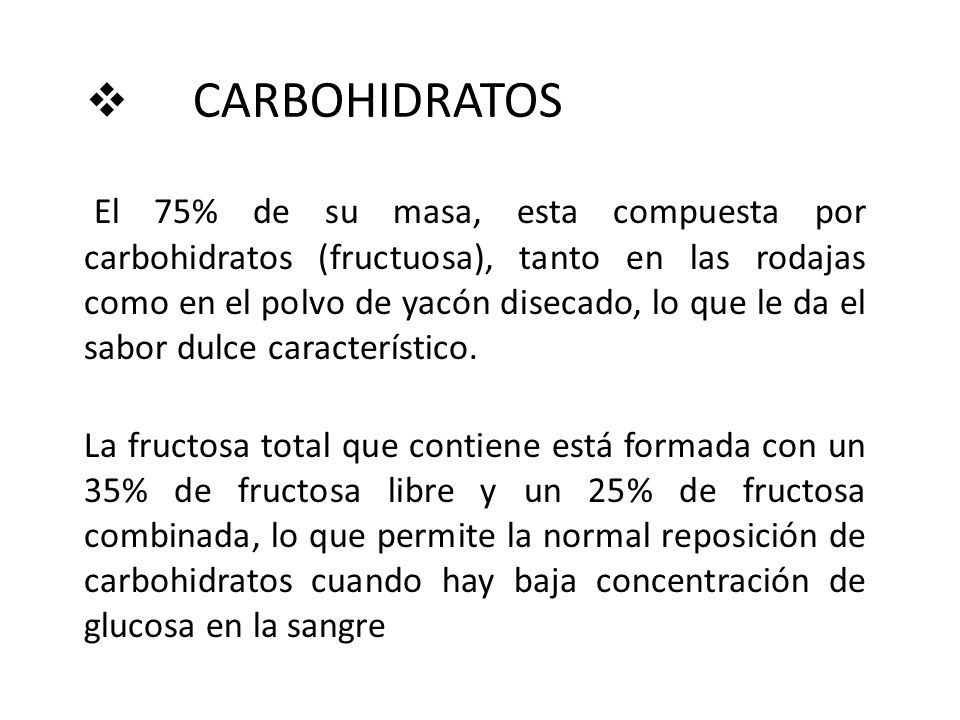 ❖ CARBOHIDRATOS

El 75% de su masa, esta compuesta por carbohidratos (fructuosa), tanto en las rodajas como en el polvo de yacón disecado, lo que le da el sabor dulce característico.

La fructosa total que contiene está formada con un 35% de fructosa libre y un 25% de fructosa combinada, lo que permite la normal reposición de carbohidratos cuando hay baja concentración de glucosa en la sangre